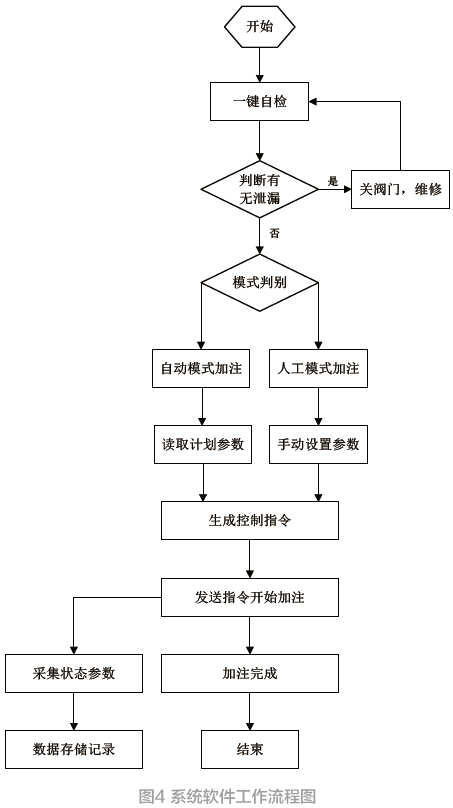 开始

一键自检

判断有无泄漏

是

关阀门，维修

否

模式判别

自动模式加注

人工模式加注

读取计划参数

手动设置参数

生成控制指令

发送指令开始加注

采集状态参数

加注完成

数据存储记录

结束

图4 系统软件工作流程图